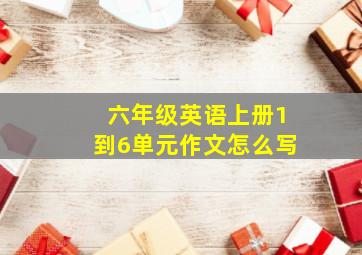 六年级英语上册1到6单元作文怎么写